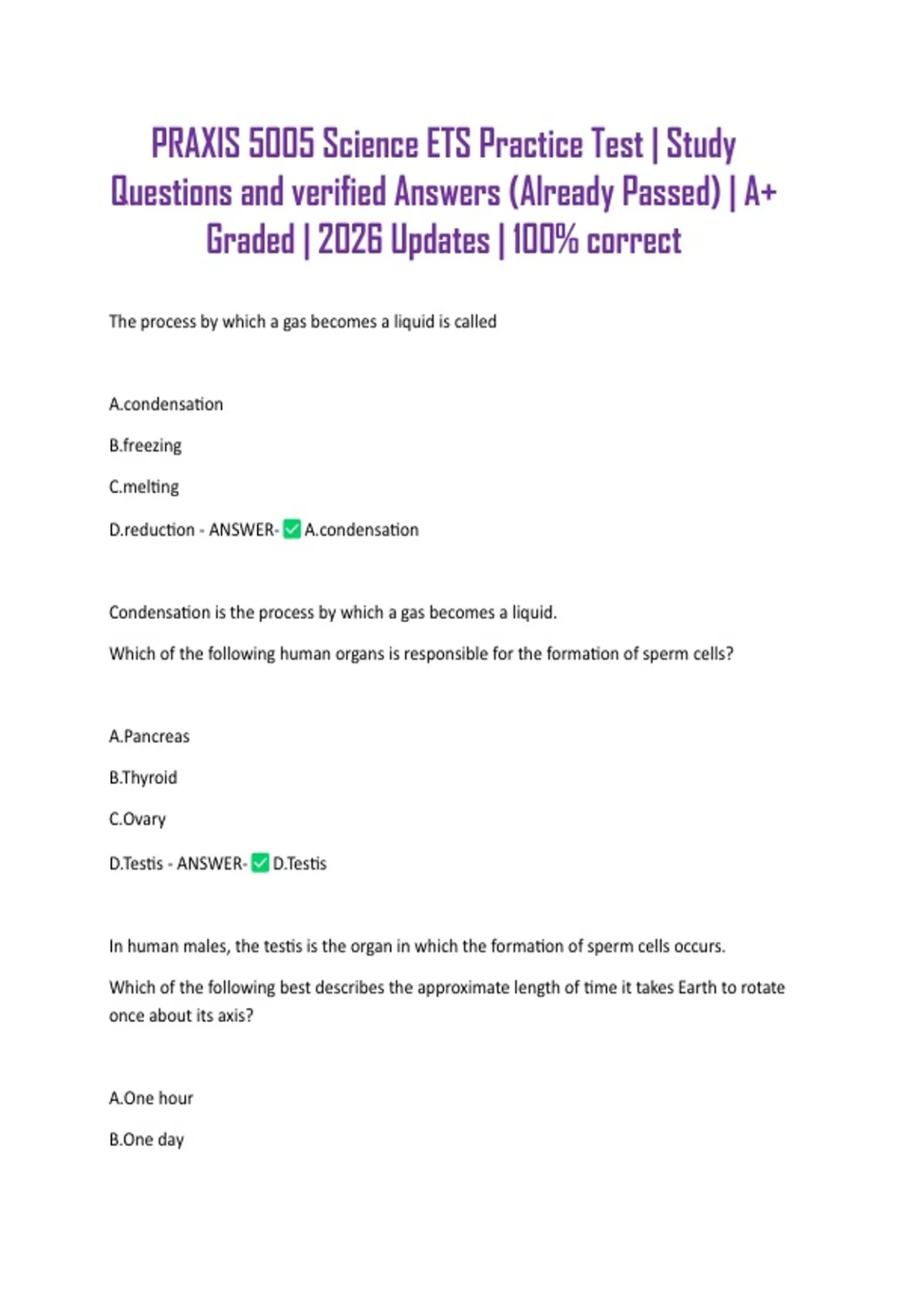 PRAXIS 5005 Science ETS Practice Test | Study Questions and verified Answers (Already Passed) | A+ Graded | 2026 Updates | 100% correct

The process by which a gas becomes a liquid is called

A.condensation

B.freezing

C.melting

D.reduction - ANSWER-✅A.condensation

Condensation is the process by which a gas becomes a liquid.

Which of the following human organs is responsible for the formation of sperm cells?

A.Pancreas

B.Thyroid

C.Ovary

D.Testis - ANSWER-✅D.Testis

In human males, the testis is the organ in which the formation of sperm cells occurs.

Which of the following best describes the approximate length of time it takes Earth to rotate once about its axis?

A.One hour

B.One day